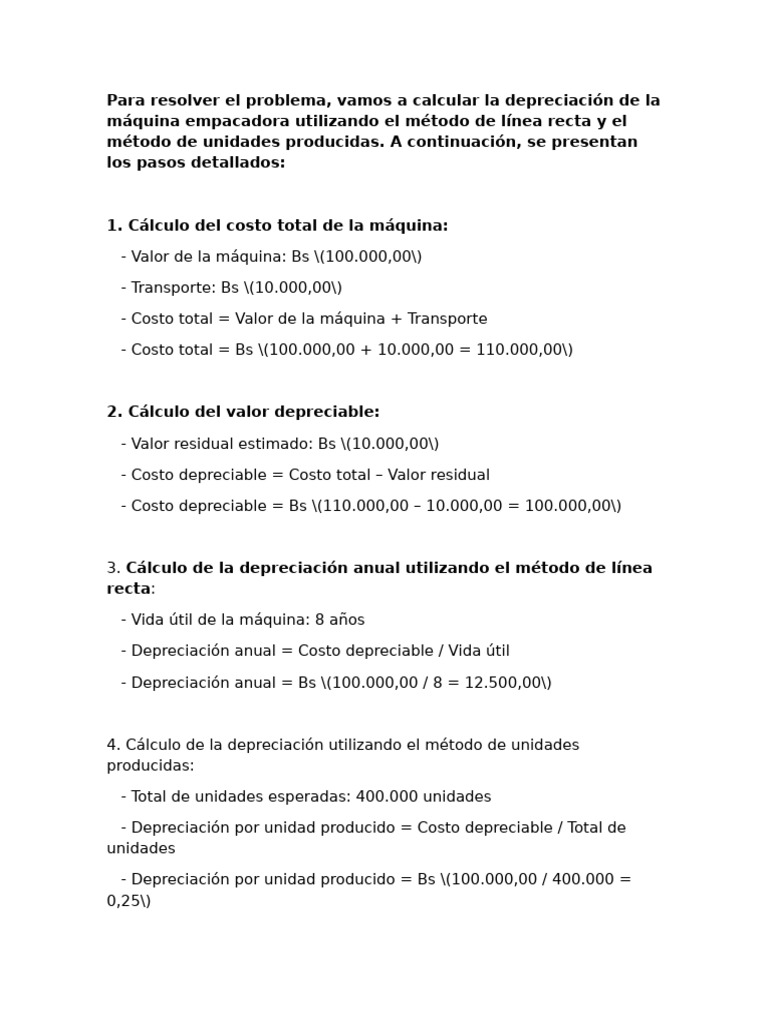 Para resolver el problema, vamos a calcular la depreciación de la máquina empacadora utilizando el método de línea recta y el método de unidades producidas. A continuación, se presentan los pasos detallados:

1. Cálculo del costo total de la máquina:

- Valor de la máquina: Bs \(100.000,00\)

- Transporte: Bs \(10.000,00\)

- Costo total = Valor de la máquina + Transporte

- Costo total = Bs \(100.000,00 + 10.000,00 = 110.000,00\)

2. Cálculo del valor depreciable:

- Valor residual estimado: Bs \(10.000,00\)

- Costo depreciable = Costo total – Valor residual

- Costo depreciable = Bs \(110.000,00 – 10.000,00 = 100.000,00\)

3. Cálculo de la depreciación anual utilizando el método de línea recta:

- Vida útil de la máquina: 8 años

- Depreciación anual = Costo depreciable / Vida útil

- Depreciación anual = Bs \(100.000,00 / 8 = 12.500,00\)

4. Cálculo de la depreciación utilizando el método de unidades producidas:

- Total de unidades esperadas: 400.000 unidades

- Depreciación por unidad producido = Costo depreciable / Total de unidades

- Depreciación por unidad producido = Bs \(100.000,00 / 400.000 = 0,25\)